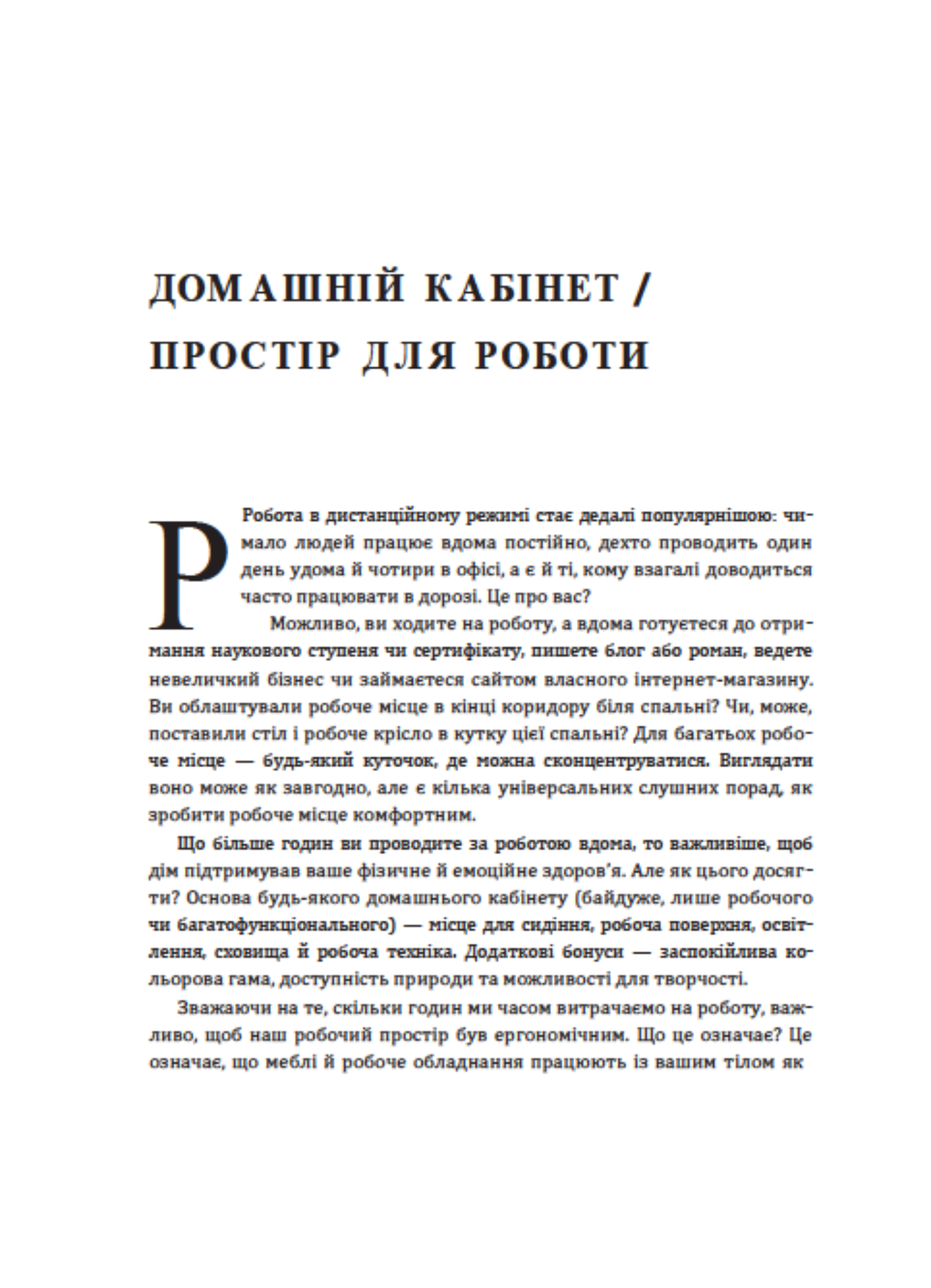 ДОМАШНІЙ КАБІНЕТ / ПРОСТІР ДЛЯ РОБОТИ

Робота в дистанційному режимі стає дедалі популярнішою: чимало людей працює вдома постійно, дехто проводить один день удома й чотири в офісі, а є й ті, кому взагалі доводиться часто працювати в дорозі. Це про вас?

Можливо, ви ходите на роботу, а вдома готуєтеся до отримання наукового ступеня чи сертифікату, пишете блог або роман, ведете невеличкий бізнес чи займаєтеся сайтом власного інтернет-магазину. Ви облаштували робоче місце в кінці коридору біля спальні? Чи, може, поставили стіл і робоче крісло в кутку цієї спальні? Для багатьох робоче місце — будь-який куточок, де можна сконцентруватися. Виглядати воно може як завгодно, але є кілька універсальних слушних порад, як зробити робоче місце комфортним.

Що більше годин ви проводите за роботою вдома, то важливіше, щоб дім підтримував ваше фізичне й емоційне здоров'я. Але як цього досягти? Основа будь-якого домашнього кабінету (байдуже, лише робочого чи багатофункціонального) — місце для сидіння, робоча поверхня, освітлення, сховища й робоча техніка. Додаткові бонуси — заспокійлива кольорова гама, доступність природи та можливості для творчості.

Зважаючи на те, скільки годин ми часом витрачаємо на роботу, важливо, щоб наш робочий простір був ергономічним. Що це означає? Це означає, що меблі й робоче обладнання працюють із вашим тілом як